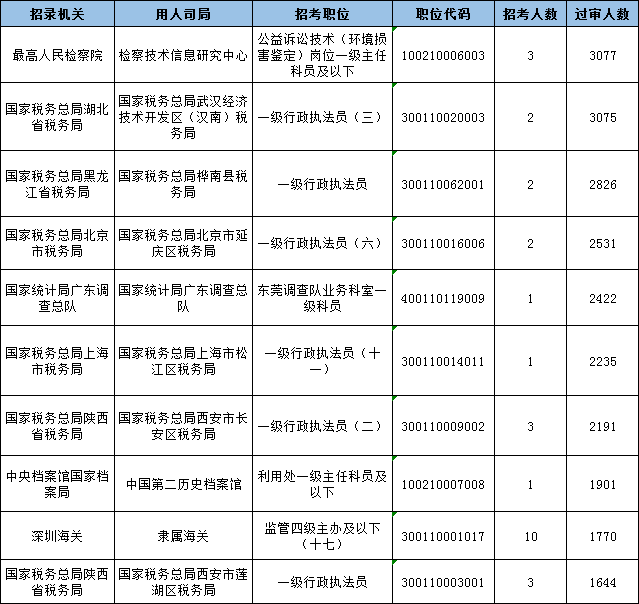 | 招录机关 | 用人司局 | 招考职位 | 职位代码 | 招考人数 | 过审人数 |
|---|---|---|---|---|---|
| 最高人民检察院 | 检察技术信息研究中心 | 公益诉讼技术（环境损害鉴定）岗位一级主任科员及以下 | 100210006003 | 3 | 3077 |
| 国家税务总局湖北省税务局 | 国家税务总局武汉经济技术开发区（汉南）税务局 | 一级行政执法员（三） | 300110020003 | 2 | 3075 |
| 国家税务总局黑龙江省税务局 | 国家税务总局桦南县税务局 | 一级行政执法员 | 300110062001 | 2 | 2826 |
| 国家税务总局北京市税务局 | 国家税务总局北京市延庆区税务局 | 一级行政执法员（六） | 300110016006 | 2 | 2531 |
| 国家统计局广东调查总队 | 国家统计局广东调查总队 | 东莞调查队业务科室一级科员 | 400110119009 | 1 | 2422 |
| 国家税务总局上海市税务局 | 国家税务总局上海市松江区税务局 | 一级行政执法员（十一） | 300110014011 | 1 | 2235 |
| 国家税务总局陕西省税务局 | 国家税务总局西安市长安区税务局 | 一级行政执法员（二） | 300110009002 | 3 | 2191 |
| 中央档案馆国家档案局 | 中国第二历史档案馆 | 利用处一级主任科员及以下 | 100210007008 | 1 | 1901 |
| 深圳海关 | 隶属海关 | 监管四级主办及以下（十七） | 300110001017 | 10 | 1770 |
| 国家税务总局陕西省税务局 | 国家税务总局西安市莲湖区税务局 | 一级行政执法员 | 300110003001 | 3 | 1644 |